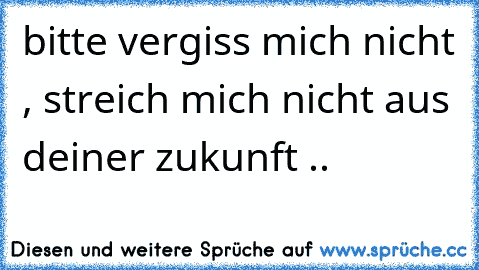 bitte vergiss mich nicht , streich mich nicht aus deiner zukunft ..

Diesen und weitere Sprüche auf www.sprüche.cc